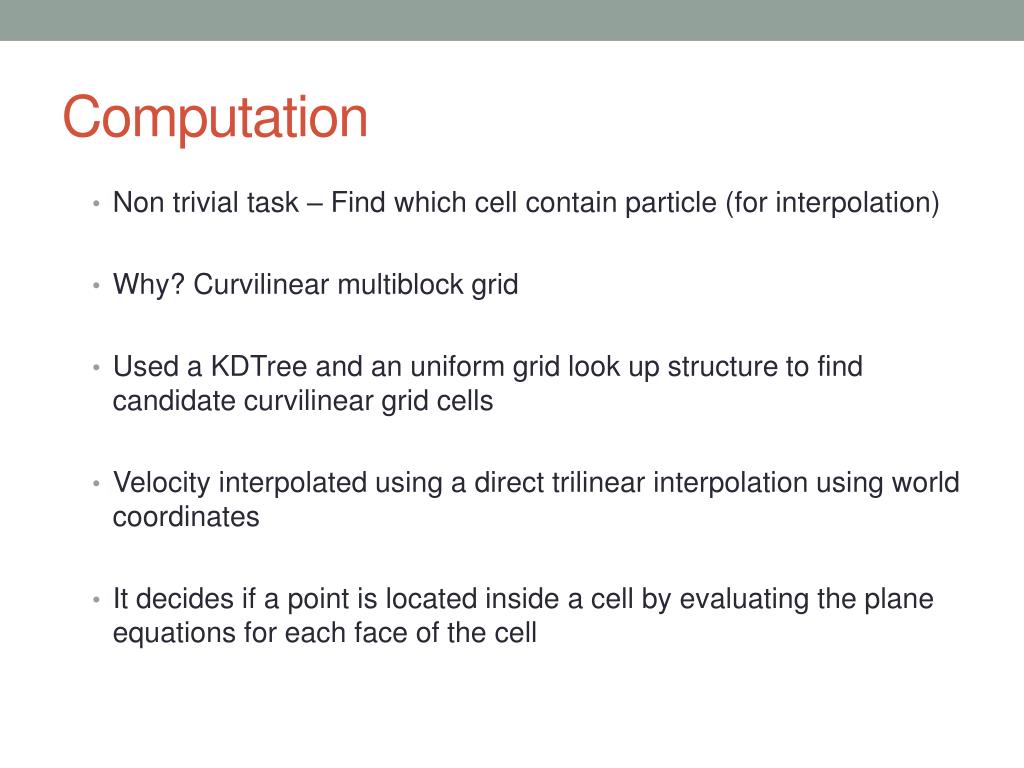 Computation

• Non trivial task – Find which cell contain particle (for interpolation)

• Why? Curvilinear multiblock grid

• Used a KDTree and an uniform grid look up structure to find candidate curvilinear grid cells

• Velocity interpolated using a direct trilinear interpolation using world coordinates

• It decides if a point is located inside a cell by evaluating the plane equations for each face of the cell